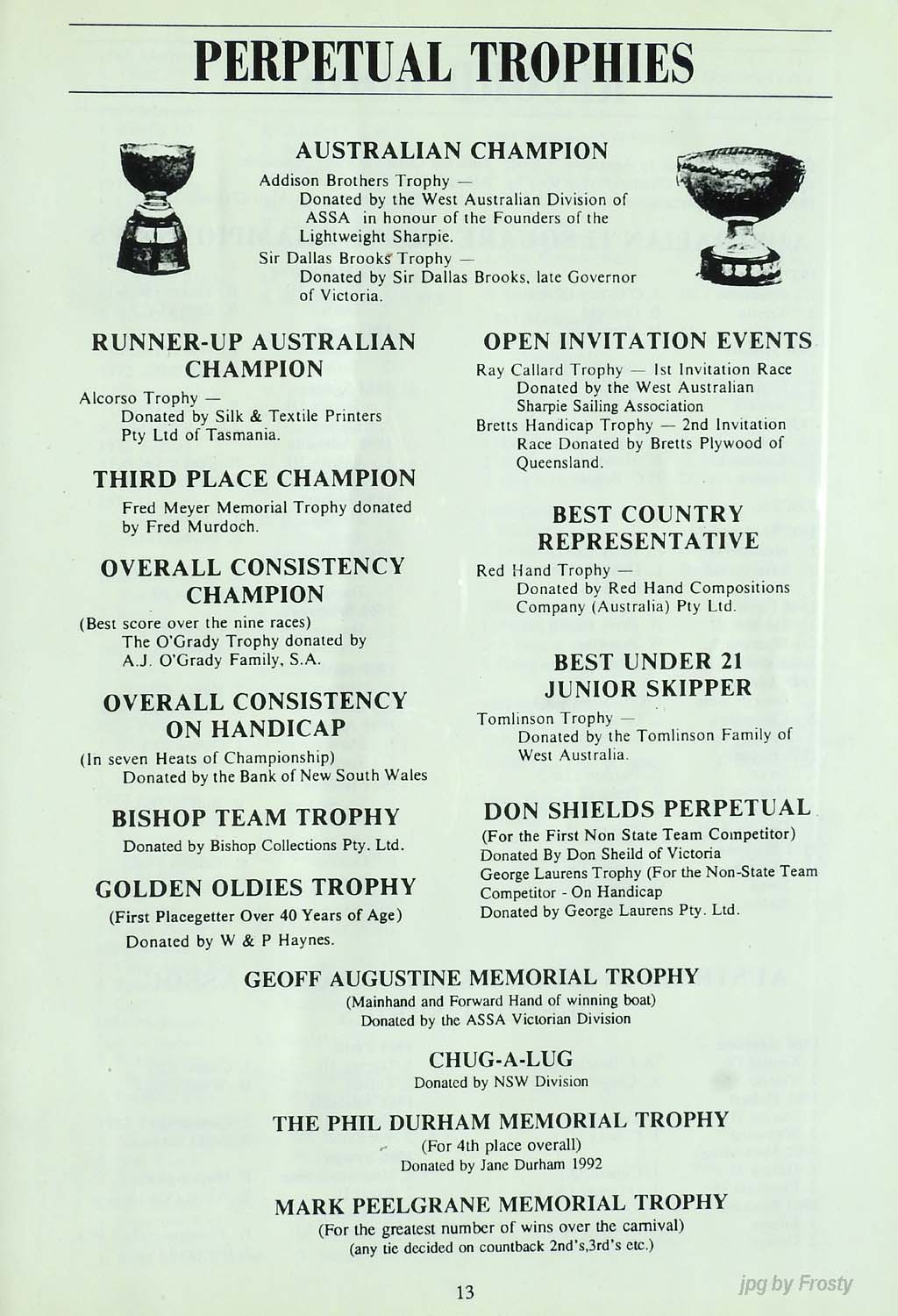 PERPETUAL TROPHIES

AUSTRALIAN CHAMPION

Addison Brothers Trophy — Donated by the West Australian Division of ASSA in honour of the Founders of the Lightweight Sharpie.

Sir Dallas Brooks Trophy — Donated by Sir Dallas Brooks, late Governor of Victoria.

RUNNER-UP AUSTRALIAN CHAMPION

Alcorso Trophy — Donated by Silk & Textile Printers Pty Ltd of Tasmania.

THIRD PLACE CHAMPION

Fred Meyer Memorial Trophy donated by Fred Murdoch.

OVERALL CONSISTENCY CHAMPION

(Best score over the nine races) The O'Grady Trophy donated by A.J. O'Grady Family, S.A.

OVERALL CONSISTENCY ON HANDICAP

(In seven Heats of Championship) Donated by the Bank of New South Wales

BISHOP TEAM TROPHY

Donated by Bishop Collections Pty. Ltd.

GOLDEN OLDIES TROPHY

(First Placegetter Over 40 Years of Age)

Donated by W & P Haynes.

OPEN INVITATION EVENTS

Ray Callard Trophy — 1st Invitation Race Donated by the West Australian Sharpie Sailing Association

Bretts Handicap Trophy — 2nd Invitation Race Donated by Bretts Plywood of Queensland.

BEST COUNTRY REPRESENTATIVE

Red Hand Trophy — Donated by Red Hand Compositions Company (Australia) Pty Ltd.

BEST UNDER 21 JUNIOR SKIPPER

Tomlinson Trophy — Donated by the Tomlinson Family of West Australia.

DON SHIELDS PERPETUAL

(For the First Non State Team Competitor)
Donated By Don Sheild of Victoria
George Laurens Trophy (For the Non-State Team Competitor - On Handicap
Donated by George Laurens Pty. Ltd.

GEOFF AUGUSTINE MEMORIAL TROPHY

(Mainhand and Forward Hand of winning boat)
Donated by the ASSA Victorian Division

CHUG-A-LUG

Donated by NSW Division

THE PHIL DURHAM MEMORIAL TROPHY

(For 4th place overall)
Donated by Jane Durham 1992

MARK PEELGRANE MEMORIAL TROPHY

(For the greatest number of wins over the carnival)
(any tie decided on countback 2nd's,3rd's etc.)

13

jpg by Frosty